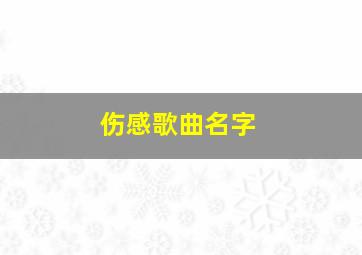 伤感歌曲名字